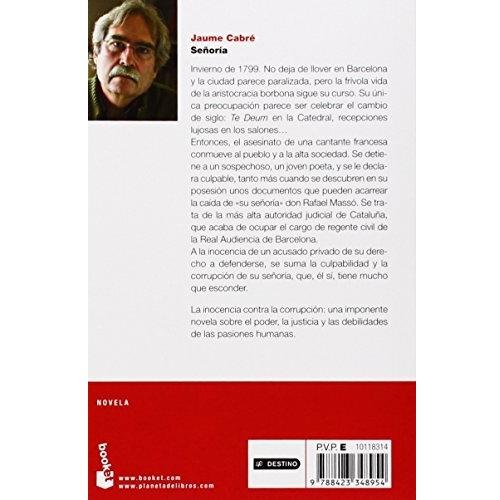 Jaume Cabré
Señoría

Invierno de 1799. No deja de llover en Barcelona y la ciudad parece paralizada, pero la frívola vida de la aristocracia borbona sigue su curso. Su única preocupación parece ser celebrar el cambio de siglo: Te Deum en la Catedral, recepciones lujosas en los salones...

Entonces, el asesinato de una cantante francesa conmueve al pueblo y a la alta sociedad. Se detiene a un sospechoso, un joven poeta, y se le declara culpable, tanto más cuando se descubren en su posesión unos documentos que pueden acarrear la caída de «su señoría» don Rafael Massó. Se trata de la más alta autoridad judicial de Cataluña, que acaba de ocupar el cargo de regente civil de la Real Audiencia de Barcelona.

A la inocencia de un acusado privado de su derecho a defenderse, se suma la culpabilidad y la corrupción de su señoría, que, él sí, tiene mucho que esconder.

La inocencia contra la corrupción: una imponente novela sobre el poder, la justicia y las debilidades de las pasiones humanas.

NOVELA

booket
www.booket.com
www.planetadelibros.com

DESTINO

P.V.P. E 10118314

9 788423 348954